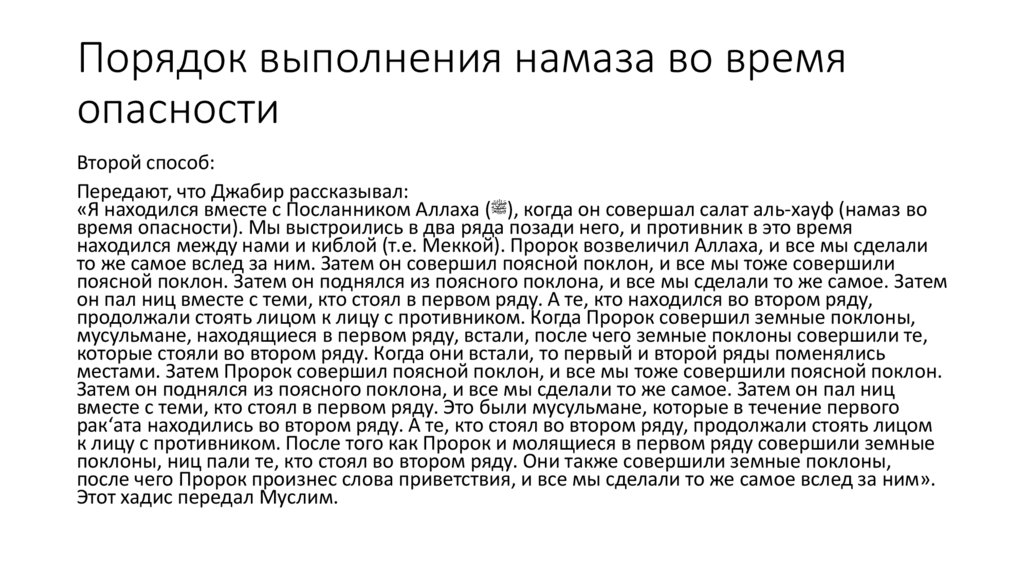 Порядок выполнения намаза во время опасности

Второй способ:

Передают, что Джабир рассказывал:
«Я находился вместе с Посланником Аллаха (ﷺ), когда он совершал салат аль-хауф (намаз во время опасности). Мы выстроились в два ряда позади него, и противник в это время находился между нами и киблой (т.е. Меккой). Пророк возвеличил Аллаха, и все мы сделали то же самое вслед за ним. Затем он совершил поясной поклон, и все мы тоже совершили поясной поклон. Затем он поднялся из поясного поклона, и все мы сделали то же самое. Затем он пал ниц вместе с теми, кто стоял в первом ряду. А те, кто находился во втором ряду, продолжали стоять лицом к лицу с противником. Когда Пророк совершил земные поклоны, мусульмане, находящиеся в первом ряду, встали, после чего земные поклоны совершили те, которые стояли во втором ряду. Когда они встали, то первый и второй ряды поменялись местами. Затем Пророк совершил поясной поклон, и все мы тоже совершили поясной поклон. Затем он поднялся из поясного поклона, и все мы сделали то же самое. Затем он пал ниц вместе с теми, кто стоял в первом ряду. Это были мусульмане, которые в течение первого рак‘ата находились во втором ряду. А те, кто стоял во втором ряду, продолжали стоять лицом к лицу с противником. После того как Пророк и молящиеся в первом ряду совершили земные поклоны, ниц пали те, кто стоял во втором ряду. Они также совершили земные поклоны, после чего Пророк произнес слова приветствия, и все мы сделали то же самое вслед за ним».
Этот хадис передал Муслим.